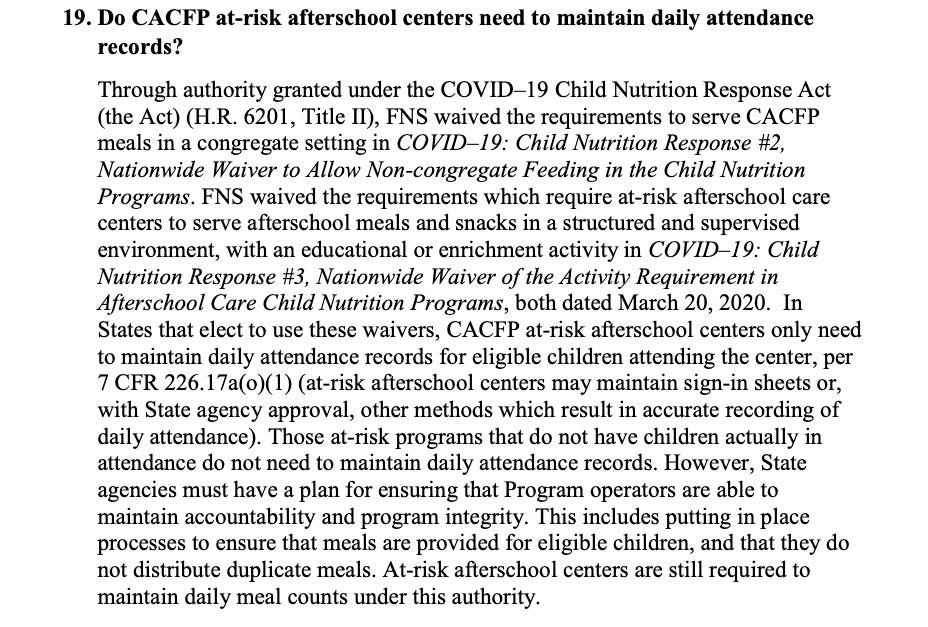 19. Do CACFP at-risk afterschool centers need to maintain daily attendance records?

Through authority granted under the COVID–19 Child Nutrition Response Act (the Act) (H.R. 6201, Title II), FNS waived the requirements to serve CACFP meals in a congregate setting in COVID–19: Child Nutrition Response #2, Nationwide Waiver to Allow Non-congregate Feeding in the Child Nutrition Programs. FNS waived the requirements which require at-risk afterschool care centers to serve afterschool meals and snacks in a structured and supervised environment, with an educational or enrichment activity in COVID–19: Child Nutrition Response #3, Nationwide Waiver of the Activity Requirement in Afterschool Care Child Nutrition Programs, both dated March 20, 2020. In States that elect to use these waivers, CACFP at-risk afterschool centers only need to maintain daily attendance records for eligible children attending the center, per 7 CFR 226.17a(o)(1) (at-risk afterschool centers may maintain sign-in sheets or, with State agency approval, other methods which result in accurate recording of daily attendance). Those at-risk programs that do not have children actually in attendance do not need to maintain daily attendance records. However, State agencies must have a plan for ensuring that Program operators are able to maintain accountability and program integrity. This includes putting in place processes to ensure that meals are provided for eligible children, and that they do not distribute duplicate meals. At-risk afterschool centers are still required to maintain daily meal counts under this authority.